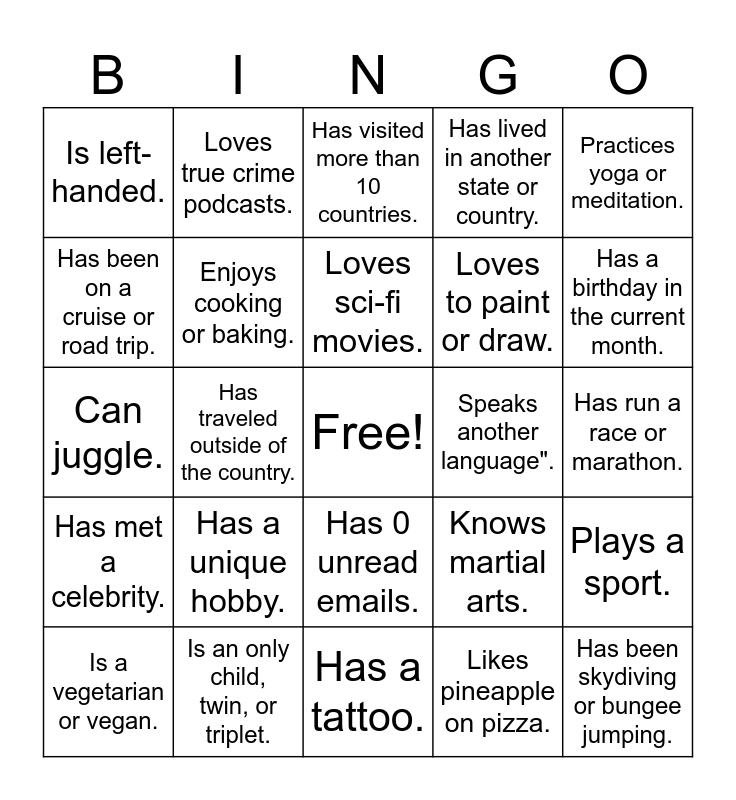 | B | I | N | G | O |
|---|---|---|---|---|
| Is left-handed. | Loves true crime podcasts. | Has visited more than 10 countries. | Has lived in another state or country. | Practices yoga or meditation. |
| Has been on a cruise or road trip. | Enjoys cooking or baking. | Loves sci-fi movies. | Loves to paint or draw. | Has a birthday in the current month. |
| Can juggle. | Has traveled outside of the country. | Free! | Speaks another language". | Has run a race or marathon. |
| Has met a celebrity. | Has a unique hobby. | Has 0 unread emails. | Knows martial arts. | Plays a sport. |
| Is a vegetarian or vegan. | Is an only child, twin, or triplet. | Has a tattoo. | Likes pineapple on pizza. | Has been skydiving or bungee jumping. |